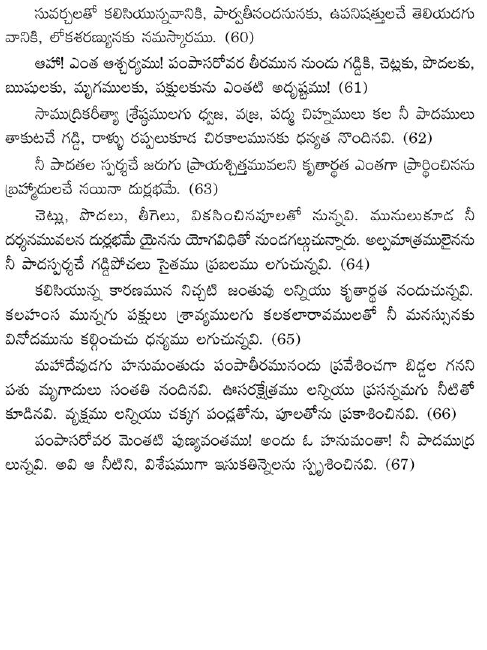 సువర్చలతో కలిసియున్నవానికి, పార్వతీనందనునకు, ఉపనిషత్తులచే తెలియదగు వానికి, లోకశరణ్యునకు నమస్కారము. (60)

ఆహా! ఎంత ఆశ్చర్యము! పంపాసరోవర తీరమున నుండు గడ్డికి, చెట్లకు, పొదలకు, ఋషులకు, మృగములకు, పక్షులకును ఎంతటి అదృష్టము! (61)

సాముద్రికరీత్యా శ్రేష్ఠములగు ధ్వజ, వజ్ర, పద్మ చిహ్నములు కల నీ పాదములు తాకుటచే గడ్డి, రాళ్ళు రప్పలుకూడ చిరకాలమునకు ధన్యత నొందినవి. (62)

నీ పాదతల స్పర్శచే జరుగు ప్రాయశ్చిత్తమువలని కృతార్థత ఎంతగా ప్రార్థించినను బ్రహ్మాదులచే నయినా దుర్లభమే. (63)

చెట్లు, పొదలు, తీగెలు, వికసించినపూలతో నున్నవి. మునులుకూడ నీ దర్శనమువలన దుర్లభమే యైనను యోగవిధితో నుండగల్గుచున్నారు. అల్పమాత్రములైనను నీ పాదస్పర్శచే గడ్డిపోచలు సైతము ప్రబలము లగుచున్నవి. (64)

కలిసియున్న కారణమున నిచ్చటి జంతువు లన్నియు కృతార్థత నందుచున్నవి. కలహంస మున్నగు పక్షులు శ్రావ్యములగు కలకలారావములతో నీ మనస్సునకు వినోదమును కల్గించుచు ధన్యము లగుచున్నవి. (65)

మహాదేవుడగు హనుమంతుడు పంపాతీరమునందు ప్రవేశించగా బిడ్డల గనని పశు మృగాదులు సంతతి నందినవి. ఊసరక్షేత్రము లన్నియు ప్రసన్నమగు నీటితో కూడినవి. వృక్షము లన్నియు చక్కగ పండ్లతోను, పూలతోను ప్రకాశించినవి. (66)

పంపాసరోవర మెంతటి పుణ్యవంతము! అందు ఓ హనుమంతా! నీ పాదముద్ర లున్నవి. అవి ఆ నీటిని, విశేషముగా ఇసుకతిన్నెలను స్పృశించినవి. (67)